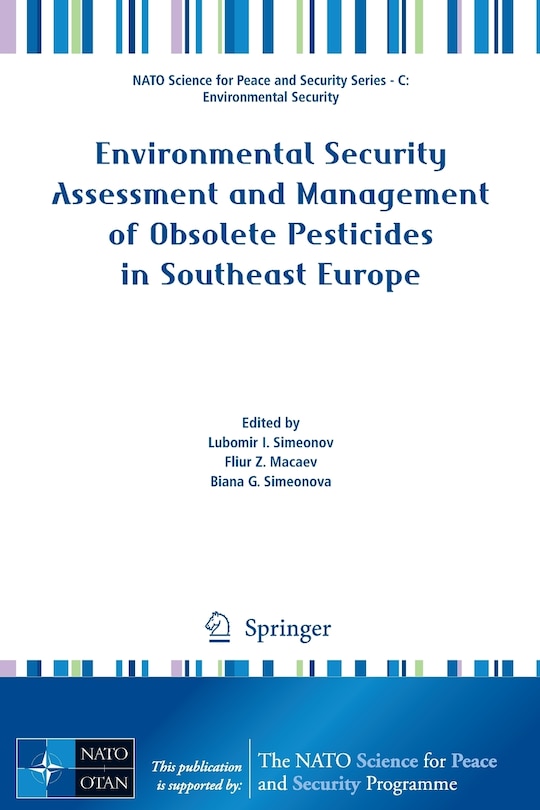 NATO Science for Peace and Security Series - C: Environmental Security

Environmental Security Assessment and Management of Obsolete Pesticides in Southeast Europe

Edited by
Lubomir I. Simeonov
Fliur Z. Macaev
Biana G. Simeonova

Springer

NATO
OTAN

This publication is supported by:

The NATO Science for Peace and Security Programme